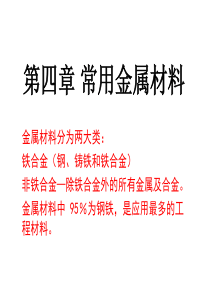 第四章 常用金属材料

金属材料分为两大类：

铁合金（钢、铸铁和铁合金）

非铁合金—除铁合金外的所有金属及合金。

金属材料中 95%为钢铁，是应用最多的工程材料。